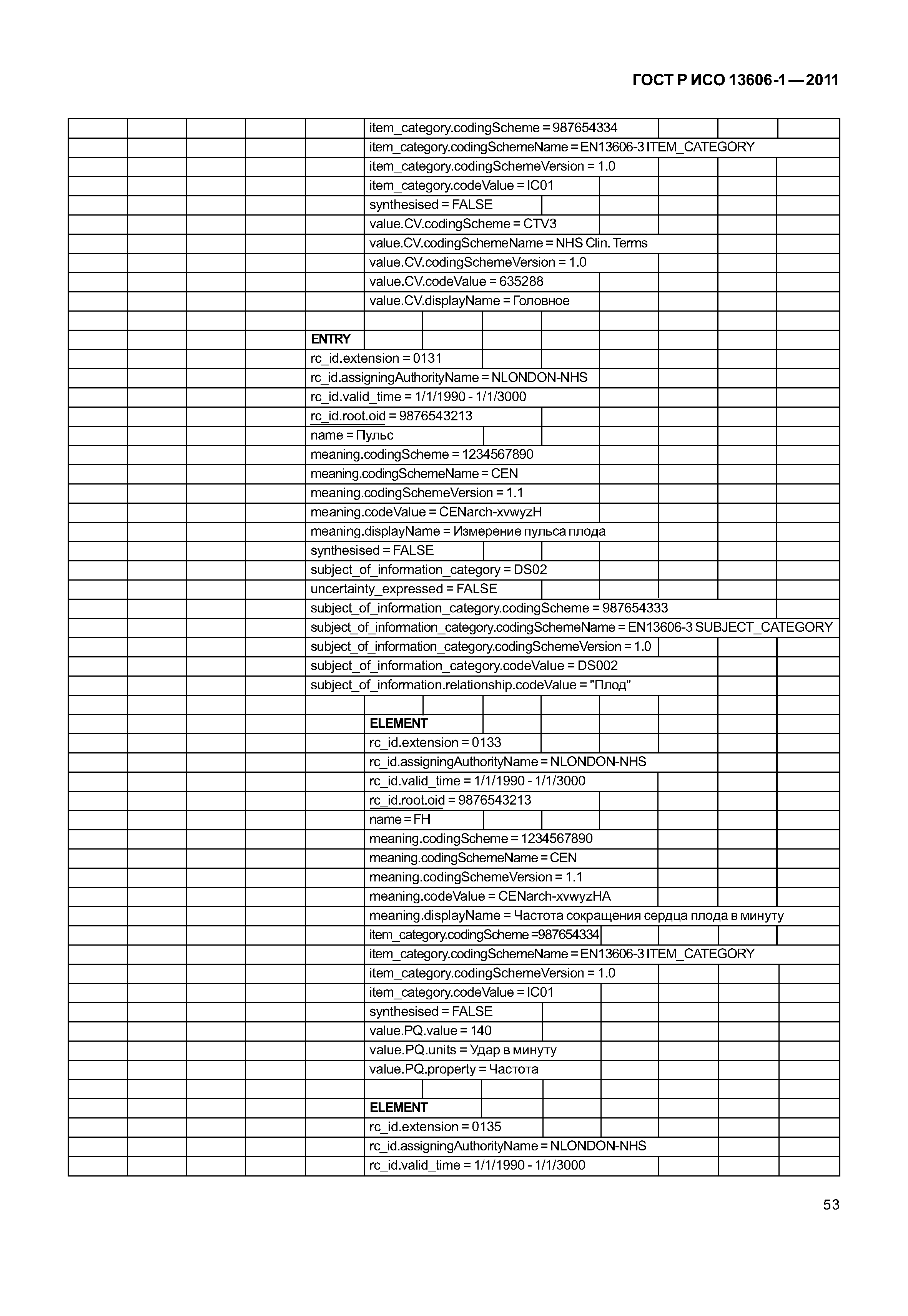 ГОСТ Р ИСО 13606-1—2011

item_category.codingScheme = 987654334
item_category.codingSchemeName = EN13606-3 ITEM_CATEGORY
item_category.codingSchemeVersion = 1.0
item_category.codeValue = IC01
synthesised = FALSE
value.CV.codingScheme = CTV3
value.CV.codingSchemeName = NHS Clin. Terms
value.CV.codingSchemeVersion = 1.0
value.CV.codeValue = 635288
value.CV.displayName = Головное

ENTRY
rc_id.extension = 0131
rc_id.assigningAuthorityName = NLONDON-NHS
rc_id.valid_time = 1/1/1990 - 1/1/3000
rc_id.root.oid = 9876543213
name = Пульс
meaning.codingScheme = 1234567890
meaning.codingSchemeName = CEN
meaning.codingSchemeVersion = 1.1
meaning.codeValue = CENarch-xvwyzH
meaning.displayName = Измерение пульса плода
synthesised = FALSE
subject_of_information_category = DS02
uncertainty_expressed = FALSE
subject_of_information_category.codingScheme = 987654333
subject_of_information_category.codingSchemeName = EN13606-3 SUBJECT_CATEGORY
subject_of_information_category.codingSchemeVersion = 1.0
subject_of_information_category.codeValue = DS002
subject_of_information.relationship.codeValue = "Плод"

ELEMENT
rc_id.extension = 0133
rc_id.assigningAuthorityName = NLONDON-NHS
rc_id.valid_time = 1/1/1990 - 1/1/3000
rc_id.root.oid = 9876543213
name = FH
meaning.codingScheme = 1234567890
meaning.codingSchemeName = CEN
meaning.codingSchemeVersion = 1.1
meaning.codeValue = CENarch-xvwyzHA
meaning.displayName = Частота сокращения сердца плода в минуту
item_category.codingScheme =987654334
item_category.codingSchemeName = EN13606-3 ITEM_CATEGORY
item_category.codingSchemeVersion = 1.0
item_category.codeValue = IC01
synthesised = FALSE
value.PQ.value = 140
value.PQ.units = Удар в минуту
value.PQ.property = Частота

ELEMENT
rc_id.extension = 0135
rc_id.assigningAuthorityName = NLONDON-NHS
rc_id.valid_time = 1/1/1990 - 1/1/3000

53